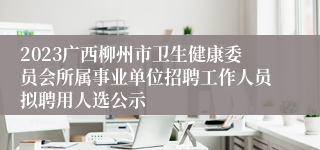 2023广西柳州市卫生健康委员会所属事业单位招聘工作人员拟聘用人选公示